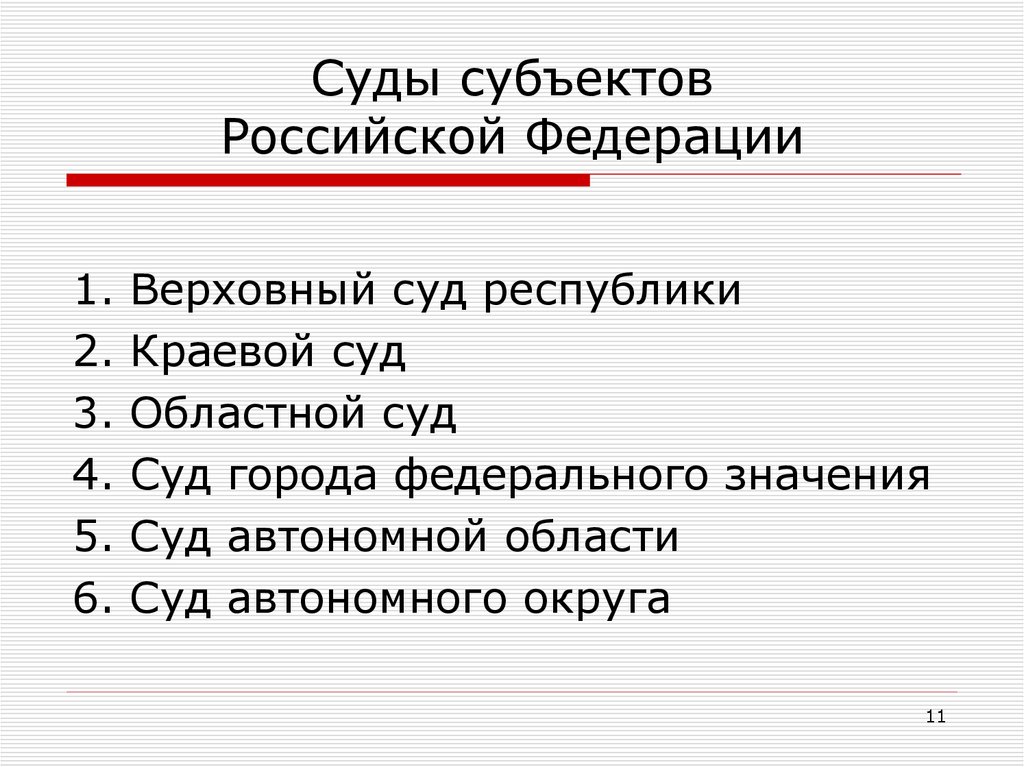 Суды субъектов
Российской Федерации

1. Верховный суд республики
2. Краевой суд
3. Областной суд
4. Суд города федерального значения
5. Суд автономной области
6. Суд автономного округа

11